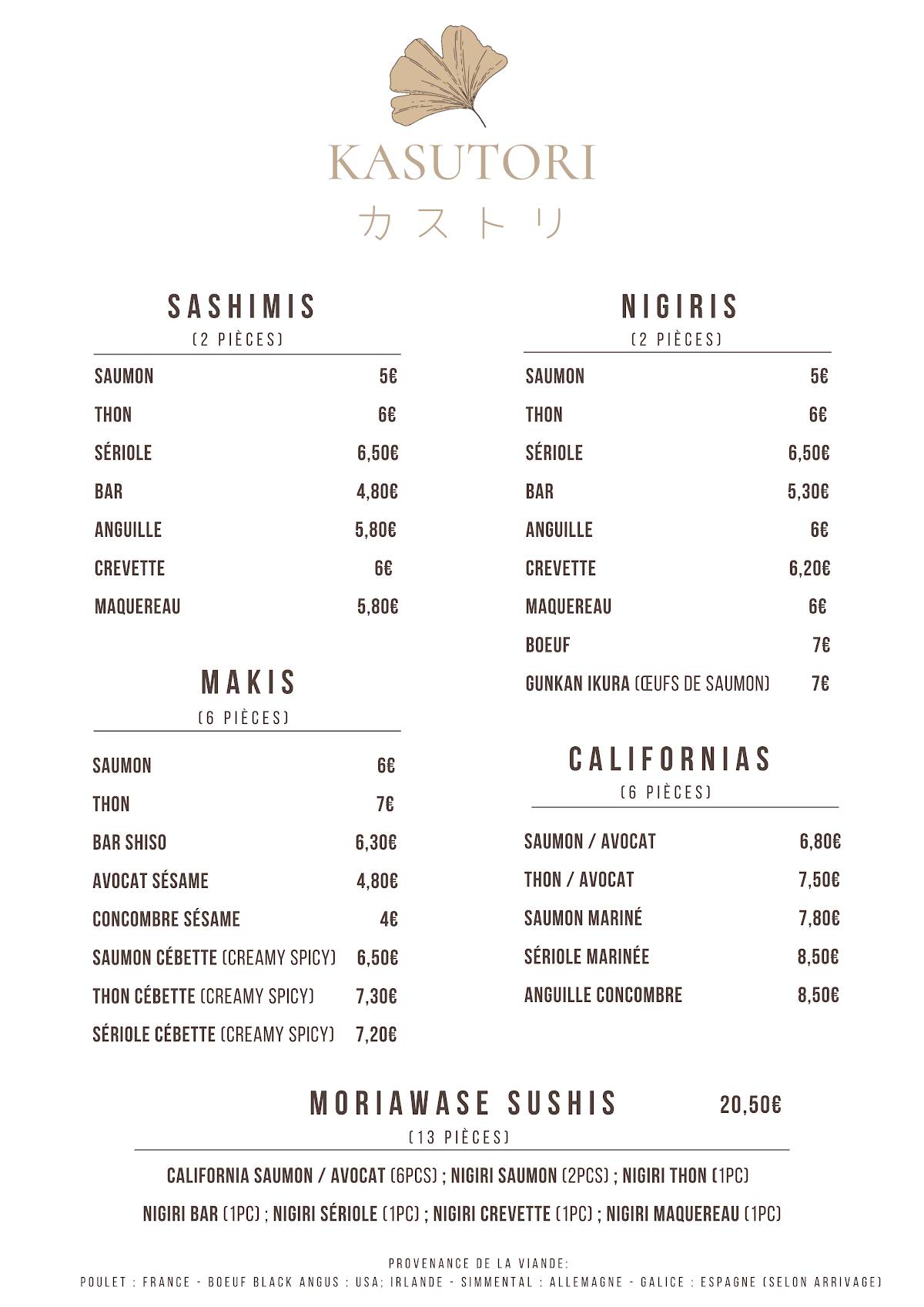 KASUTORI
カストリ

SASHIMIS
(2 PIÈCES)

| | |
|---|---|
| SAUMON | 5€ |
| THON | 6€ |
| SÉRIOLE | 6,50€ |
| BAR | 4,80€ |
| ANGUILLE | 5,80€ |
| CREVETTE | 6€ |
| MAQUEREAU | 5,80€ |

MAKIS
(6 PIÈCES)

| | |
|---|---|
| SAUMON | 6€ |
| THON | 7€ |
| BAR SHISO | 6,30€ |
| AVOCAT SÉSAME | 4,80€ |
| CONCOMBRE SÉSAME | 4€ |
| SAUMON CÉBETTE (CREAMY SPICY) | 6,50€ |
| THON CÉBETTE (CREAMY SPICY) | 7,30€ |
| SÉRIOLE CÉBETTE (CREAMY SPICY) | 7,20€ |

NIGIRIS
(2 PIÈCES)

| | |
|---|---|
| SAUMON | 5€ |
| THON | 6€ |
| SÉRIOLE | 6,50€ |
| BAR | 5,30€ |
| ANGUILLE | 6€ |
| CREVETTE | 6,20€ |
| MAQUEREAU | 6€ |
| BOEUF | 7€ |
| GUNKAN IKURA (ŒUFS DE SAUMON) | 7€ |

CALIFORNIAS
(6 PIÈCES)

| | |
|---|---|
| SAUMON / AVOCAT | 6,80€ |
| THON / AVOCAT | 7,50€ |
| SAUMON MARINÉ | 7,80€ |
| SÉRIOLE MARINÉE | 8,50€ |
| ANGUILLE CONCOMBRE | 8,50€ |

MORIAWASE SUSHIS 20,50€
(13 PIÈCES)

CALIFORNIA SAUMON / AVOCAT (6PCS) ; NIGIRI SAUMON (2PCS) ; NIGIRI THON (1PC)
NIGIRI BAR (1PC) ; NIGIRI SÉRIOLE (1PC) ; NIGIRI CREVETTE (1PC) ; NIGIRI MAQUEREAU (1PC)

PROVENANCE DE LA VIANDE:
POULET : FRANCE - BOEUF BLACK ANGUS : USA; IRLANDE - SIMMENTAL : ALLEMAGNE - GALICE : ESPAGNE (SELON ARRIVAGE)